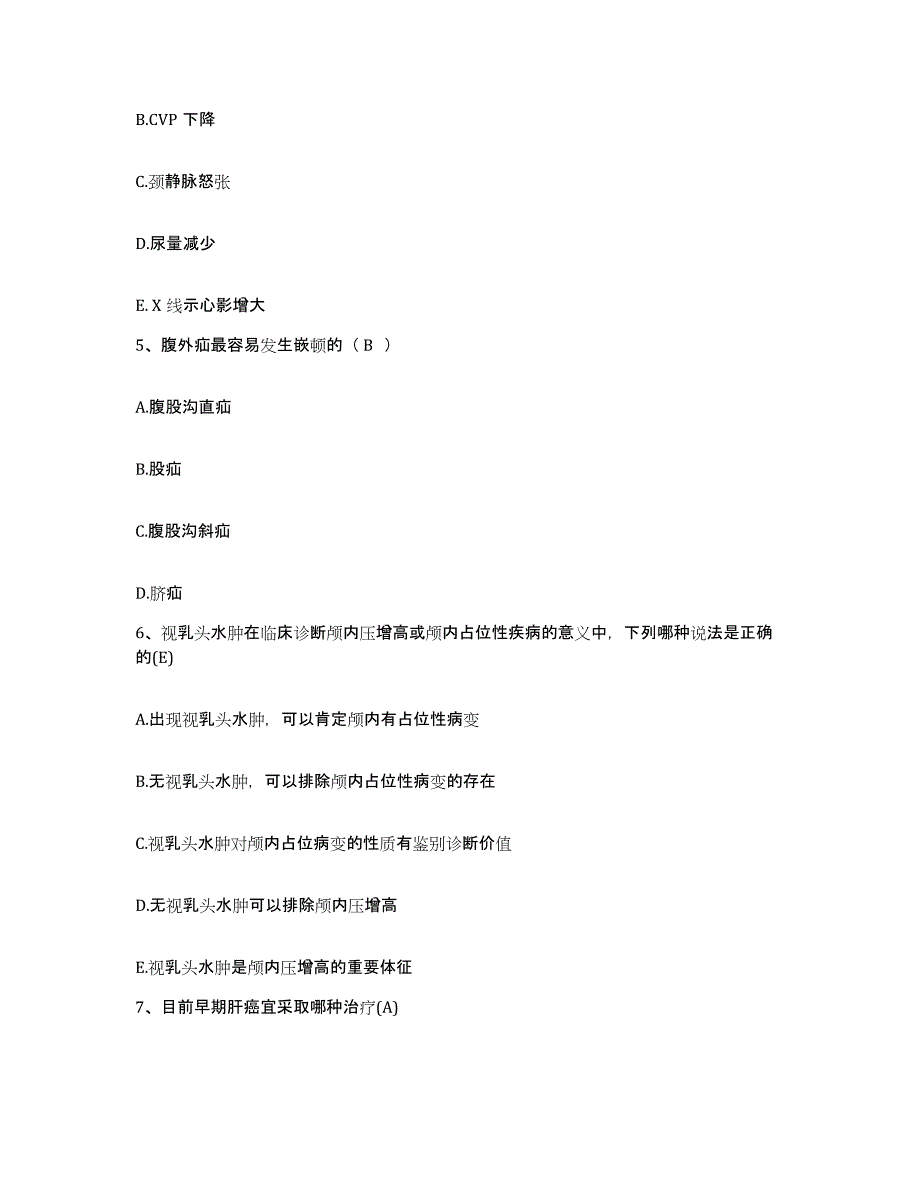 B.CVP 下降

C.颈静脉怒张

D.尿量减少

E. X 线示心影增大

5、腹外疝最容易发生嵌顿的（ B ）

A.腹股沟直疝

B.股疝

C.腹股沟斜疝

D.脐疝

6、视乳头水肿在临床诊断颅内压增高或颅内占位性疾病的意义中，下列哪种说法是正确的(E)

A.出现视乳头水肿，可以肯定颅内有占位性病变

B.无视乳头水肿，可以排除颅内占位性病变的存在

C.视乳头水肿对颅内占位病变的性质有鉴别诊断价值

D.无视乳头水肿可以排除颅内压增高

E.视乳头水肿是颅内压增高的重要体征

7、目前早期肝癌宜采取哪种治疗(A)